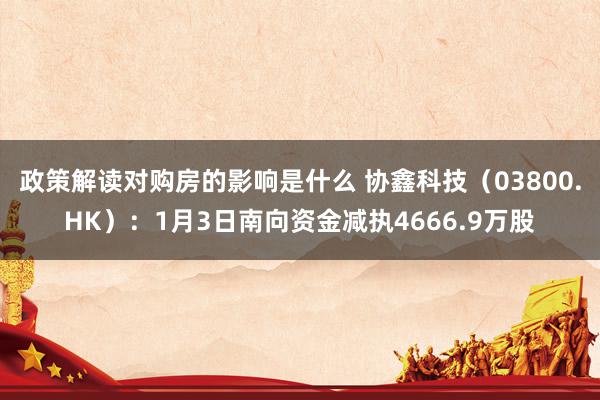 政策解读对购房的影响是什么 协鑫科技（03800.HK）：1月3日南向资金减执4666.9万股